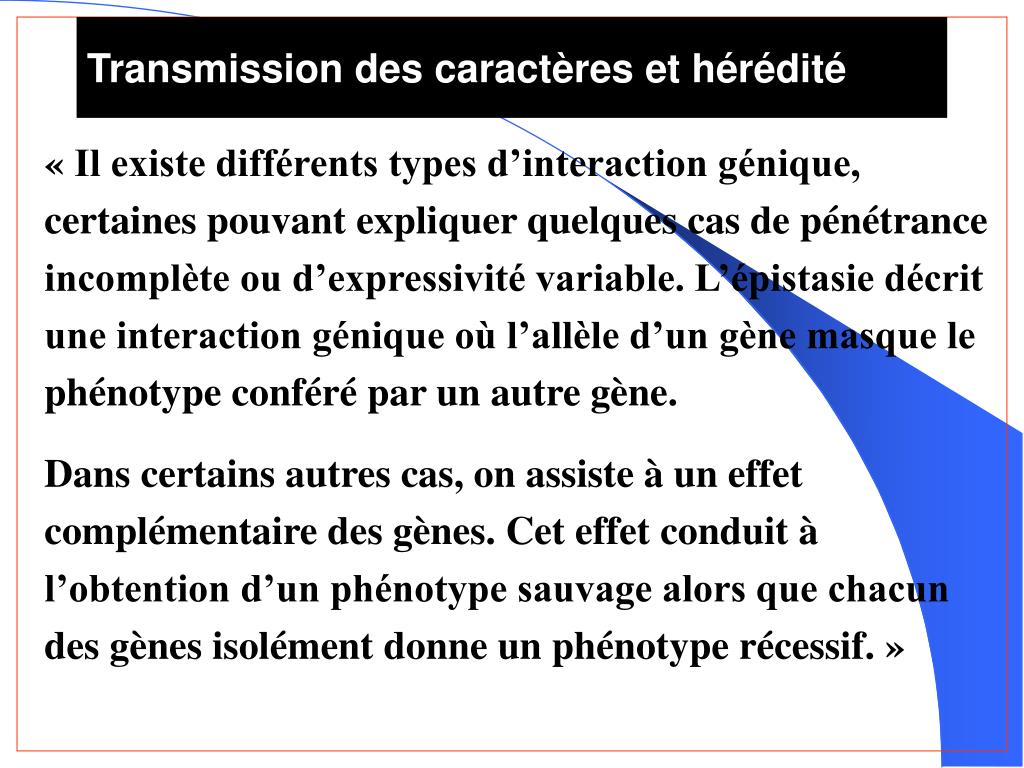 Transmission des caractères et hérédité

« Il existe différents types d’interaction génique, certaines pouvant expliquer quelques cas de pénétrance incomplète ou d’expressivité variable. L’épistasie décrit une interaction génique où l’allèle d’un gène masque le phénotype conféré par un autre gène.

Dans certains autres cas, on assiste à un effet complémentaire des gènes. Cet effet conduit à l’obtention d’un phénotype sauvage alors que chacun des gènes isolément donne un phénotype récessif. »